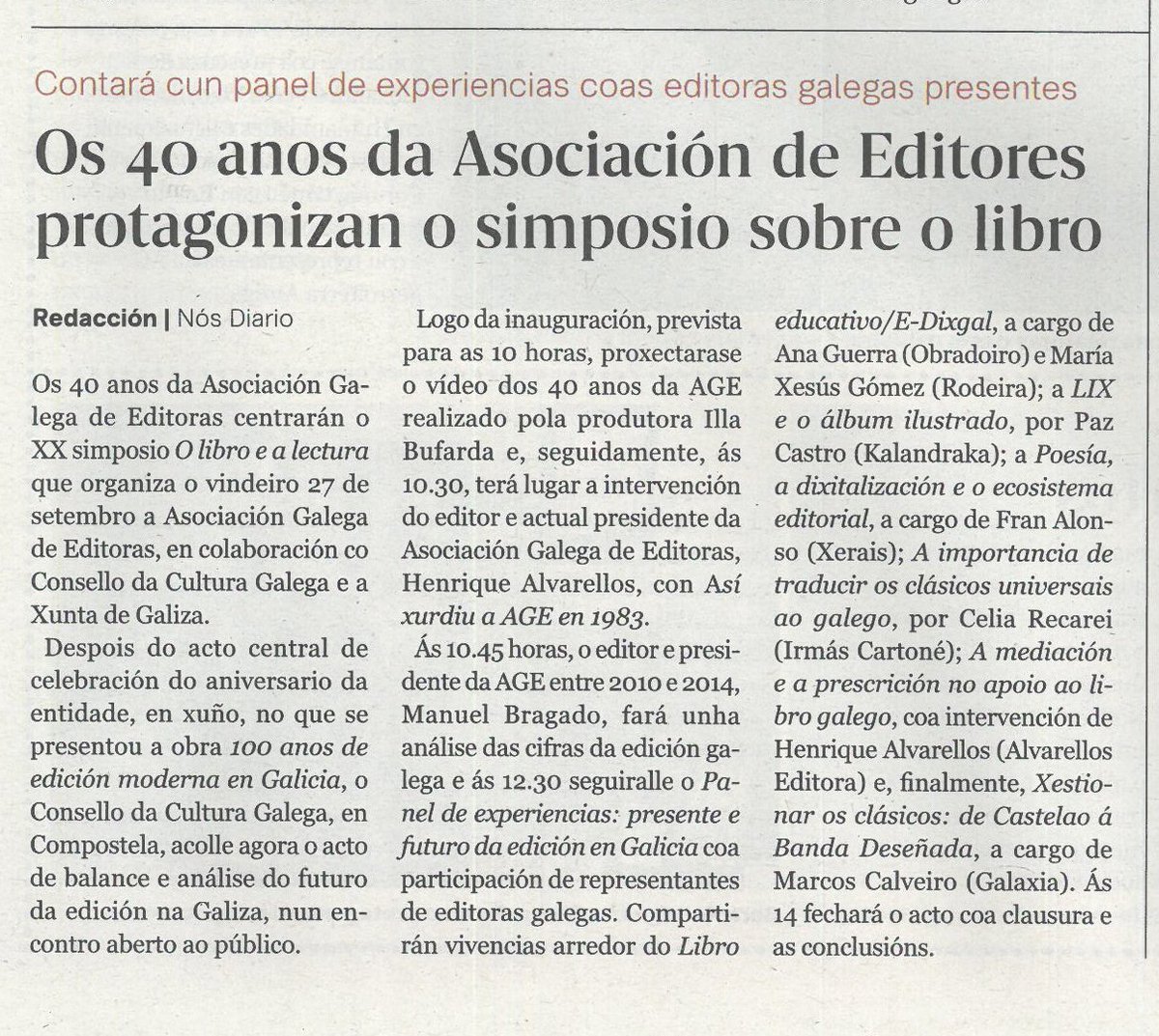 Contará cun panel de experiencias coas editoras galegas presentes

Os 40 anos da Asociación de Editores protagonizan o simposio sobre o libro

Redacción | Nós Diario

Os 40 anos da Asociación Galega de Editoras centrarán o XX simposio O libro e a lectura que organiza o vindeiro 27 de setembro a Asociación Galega de Editoras, en colaboración co Consello da Cultura Galega e a Xunta de Galiza.

Despois do acto central de celebración do aniversario da entidade, en xuño, no que se presentou a obra 100 anos de edición moderna en Galicia, o Consello da Cultura Galega, en Compostela, acolle agora o acto de balance e análise do futuro da edición na Galiza, nun encontro aberto ao público.

Logo da inauguración, prevista para as 10 horas, proxectarase o vídeo dos 40 anos da AGE realizado pola produtora Illa Bufarda e, seguidamente, ás 10.30, terá lugar a intervención do editor e actual presidente da Asociación Galega de Editoras, Henrique Alvarellos, con Así xurdiu a AGE en 1983.

Ás 10.45 horas, o editor e presidente da AGE entre 2010 e 2014, Manuel Bragado, fará unha análise das cifras da edición galega e ás 12.30 seguiralle o Panel de experiencias: presente e futuro da edición en Galicia coa participación de representantes de editoras galegas. Compartirán vivencias arredor do Libro educativo/E-Dixgal, a cargo de Ana Guerra (Obradoiro) e María Xesús Gómez (Rodeira); a LIX e o álbum ilustrado, por Paz Castro (Kalandraka); a Poesía, a dixitalización e o ecosistema editorial, a cargo de Fran Alonso (Xerais); A importancia de traducir os clásicos universais ao galego, por Celia Recarei (Irmás Cartoné); A mediación e a prescrición no apoio ao libro galego, coa intervención de Henrique Alvarellos (Alvarellos Editora) e, finalmente, Xestionar os clásicos: de Castelao á Banda Deseñada, a cargo de Marcos Calveiro (Galaxia). Ás 14 fechará o acto coa clausura e as conclusións.